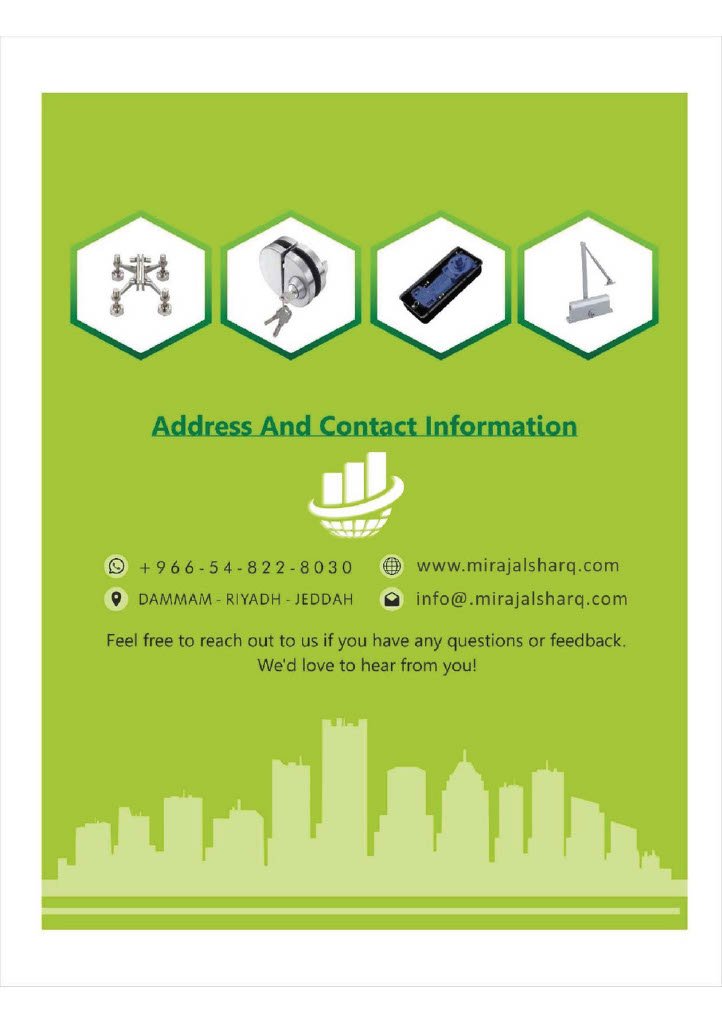 Address And Contact Information

+966-54-822-8030

DAMMAM - RIYADH - JEDDAH

www.mirajalsharq.com

info@.mirajalsharq.com

Feel free to reach out to us if you have any questions or feedback. We'd love to hear from you!